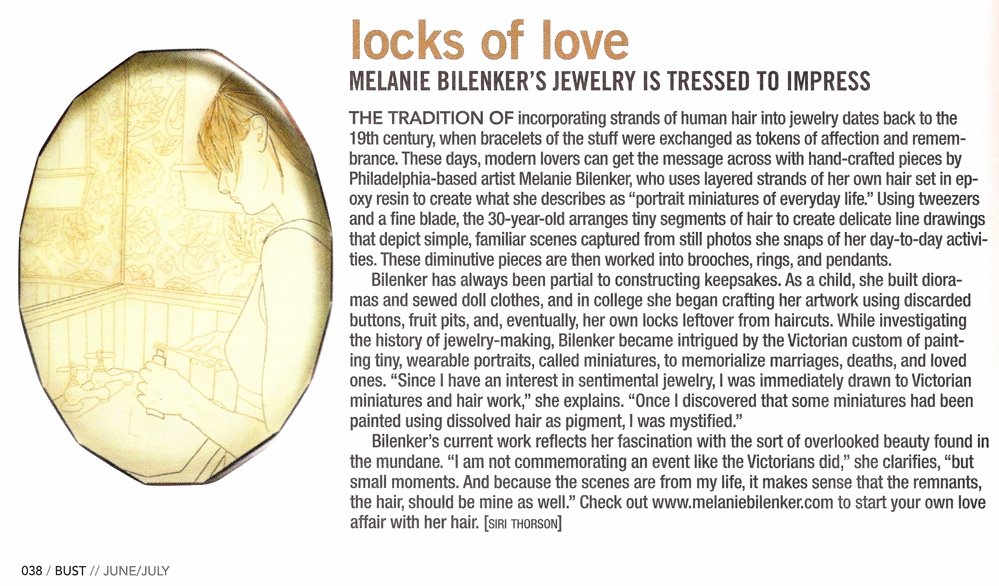 locks of love

MELANIE BILENKER'S JEWELRY IS TRESSED TO IMPRESS

THE TRADITION OF incorporating strands of human hair into jewelry dates back to the 19th century, when bracelets of the stuff were exchanged as tokens of affection and remembrance. These days, modern lovers can get the message across with hand-crafted pieces by Philadelphia-based artist Melanie Bilenker, who uses layered strands of her own hair set in epoxy resin to create what she describes as "portrait miniatures of everyday life." Using tweezers and a fine blade, the 30-year-old arranges tiny segments of hair to create delicate line drawings that depict simple, familiar scenes captured from still photos she snaps of her day-to-day activities. These diminutive pieces are then worked into brooches, rings, and pendants.

Bilenker has always been partial to constructing keepsakes. As a child, she built dioramas and sewed doll clothes, and in college she began crafting her artwork using discarded buttons, fruit pits, and, eventually, her own locks leftover from haircuts. While investigating the history of jewelry-making, Bilenker became intrigued by the Victorian custom of painting tiny, wearable portraits, called miniatures, to memorialize marriages, deaths, and loved ones. "Since I have an interest in sentimental jewelry, I was immediately drawn to Victorian miniatures and hair work," she explains. "Once I discovered that some miniatures had been painted using dissolved hair as pigment, I was mystified."

Bilenker's current work reflects her fascination with the sort of overlooked beauty found in the mundane. "I am not commemorating an event like the Victorians did," she clarifies, "but small moments. And because the scenes are from my life, it makes sense that the remnants, the hair, should be mine as well." Check out www.melaniebilenker.com to start your own love affair with her hair. [SIRI THORSON]

038 / BUST // JUNE/JULY